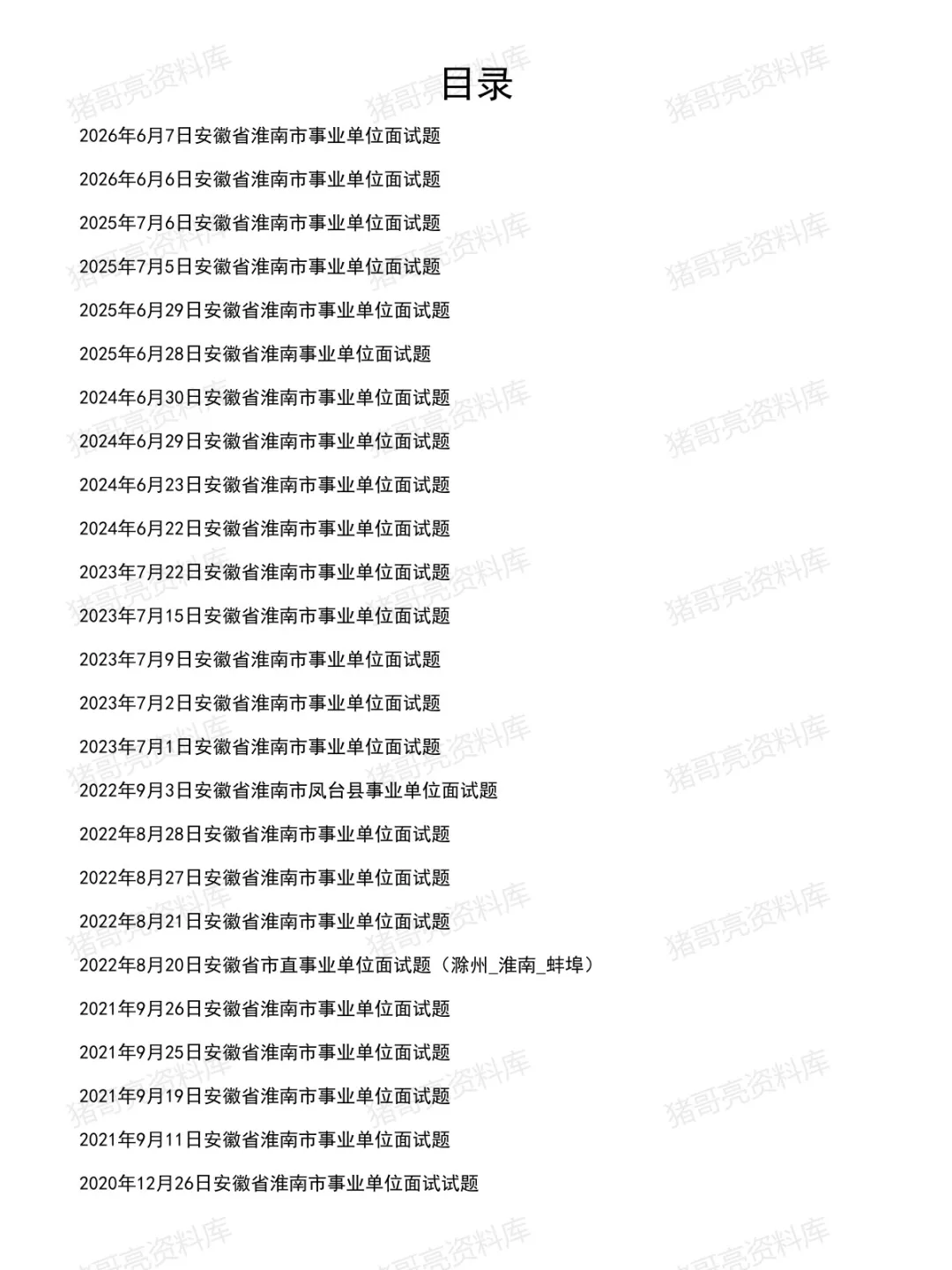 目录

2026年6月7日安徽省淮南市事业单位面试题

2026年6月6日安徽省淮南市事业单位面试题

2025年7月6日安徽省淮南市事业单位面试题

2025年7月5日安徽省淮南市事业单位面试题

2025年6月29日安徽省淮南市事业单位面试题

2025年6月28日安徽省淮南事业单位面试题

2024年6月30日安徽省淮南市事业单位面试题

2024年6月29日安徽省淮南市事业单位面试题

2024年6月23日安徽省淮南市事业单位面试题

2024年6月22日安徽省淮南市事业单位面试题

2023年7月22日安徽省淮南市事业单位面试题

2023年7月15日安徽省淮南市事业单位面试题

2023年7月9日安徽省淮南市事业单位面试题

2023年7月2日安徽省淮南市事业单位面试题

2023年7月1日安徽省淮南市事业单位面试题

2022年9月3日安徽省淮南市凤台县事业单位面试题

2022年8月28日安徽省淮南市事业单位面试题

2022年8月27日安徽省淮南市事业单位面试题

2022年8月21日安徽省淮南市事业单位面试题

2022年8月20日安徽省市直事业单位面试题（滁州_淮南_蚌埠）

2021年9月26日安徽省淮南市事业单位面试题

2021年9月25日安徽省淮南市事业单位面试题

2021年9月19日安徽省淮南市事业单位面试题

2021年9月11日安徽省淮南市事业单位面试题

2020年12月26日安徽省淮南市事业单位面试试题

猪哥亮资料库